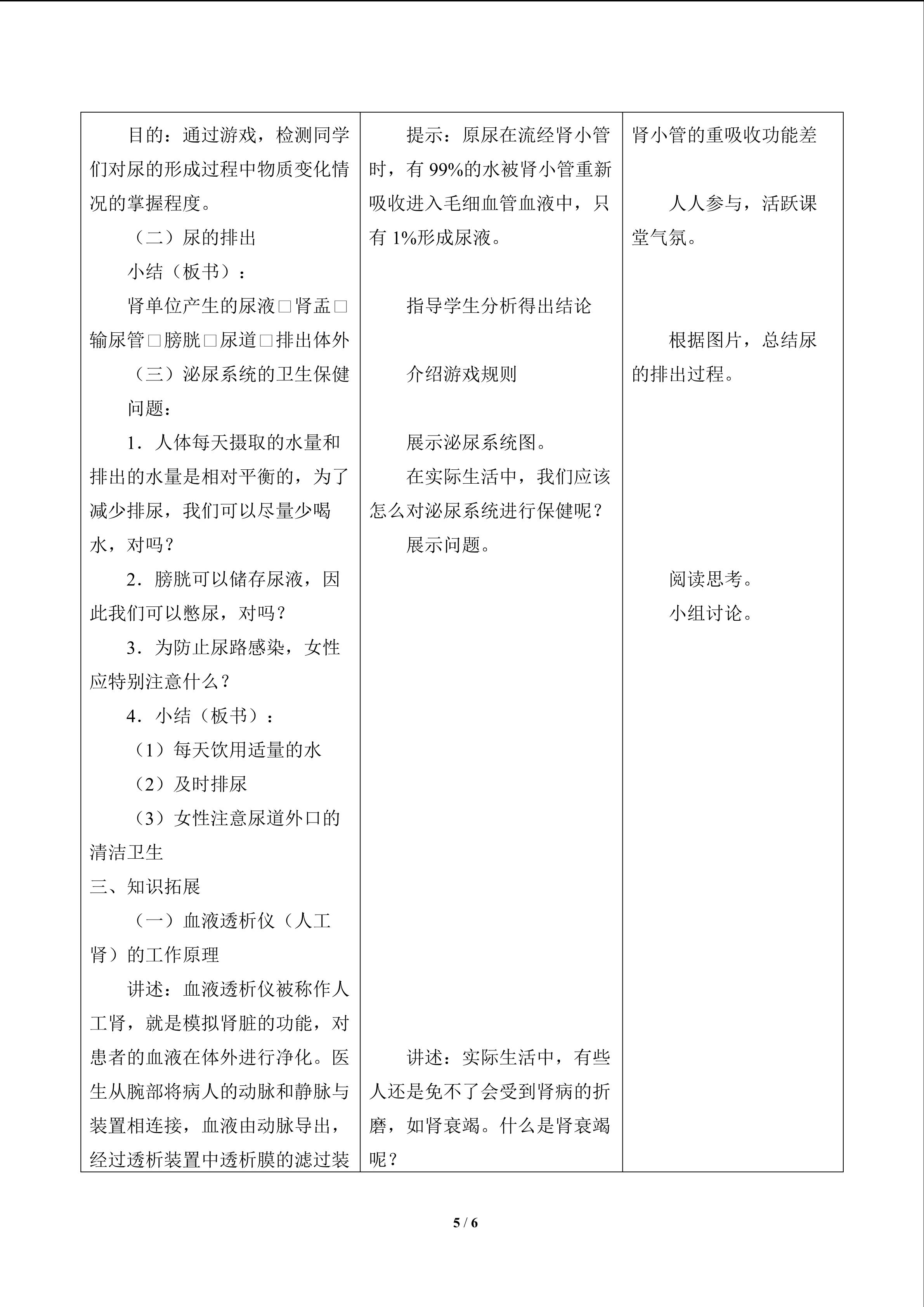 目的：通过游戏，检测同学们对尿的形成过程中物质变化情况的掌握程度。

（二）尿的排出

小结（板书）：

肾单位产生的尿液□肾盂□输尿管□膀胱□尿道□排出体外

（三）泌尿系统的卫生保健

问题：

1．人体每天摄取的水量和排出的水量是相对平衡的，为了减少排尿，我们可以尽量少喝水，对吗？

2．膀胱可以储存尿液，因此我们可以憋尿，对吗？

3．为防止尿路感染，女性应特别注意什么？

4．小结（板书）：

（1）每天饮用适量的水

（2）及时排尿

（3）女性注意尿道外口的清洁卫生

三、知识拓展

（一）血液透析仪（人工肾）的工作原理

讲述：血液透析仪被称作人工肾，就是模拟肾脏的功能，对患者的血液在体外进行净化。医生从腕部将病人的动脉和静脉与装置相连接，血液由动脉导出，经过透析装置中透析膜的滤过装

提示：原尿在流经肾小管时，有99%的水被肾小管重新吸收进入毛细血管血液中，只有1%形成尿液。

指导学生分析得出结论

介绍游戏规则

展示泌尿系统图。

在实际生活中，我们应该怎么对泌尿系统进行保健呢？

展示问题。

讲述：实际生活中，有些人还是免不了会受到肾病的折磨，如肾衰竭。什么是肾衰竭呢？

肾小管的重吸收功能差

人人参与，活跃课堂气氛。

根据图片，总结尿的排出过程。

阅读思考。

小组讨论。

5 / 6